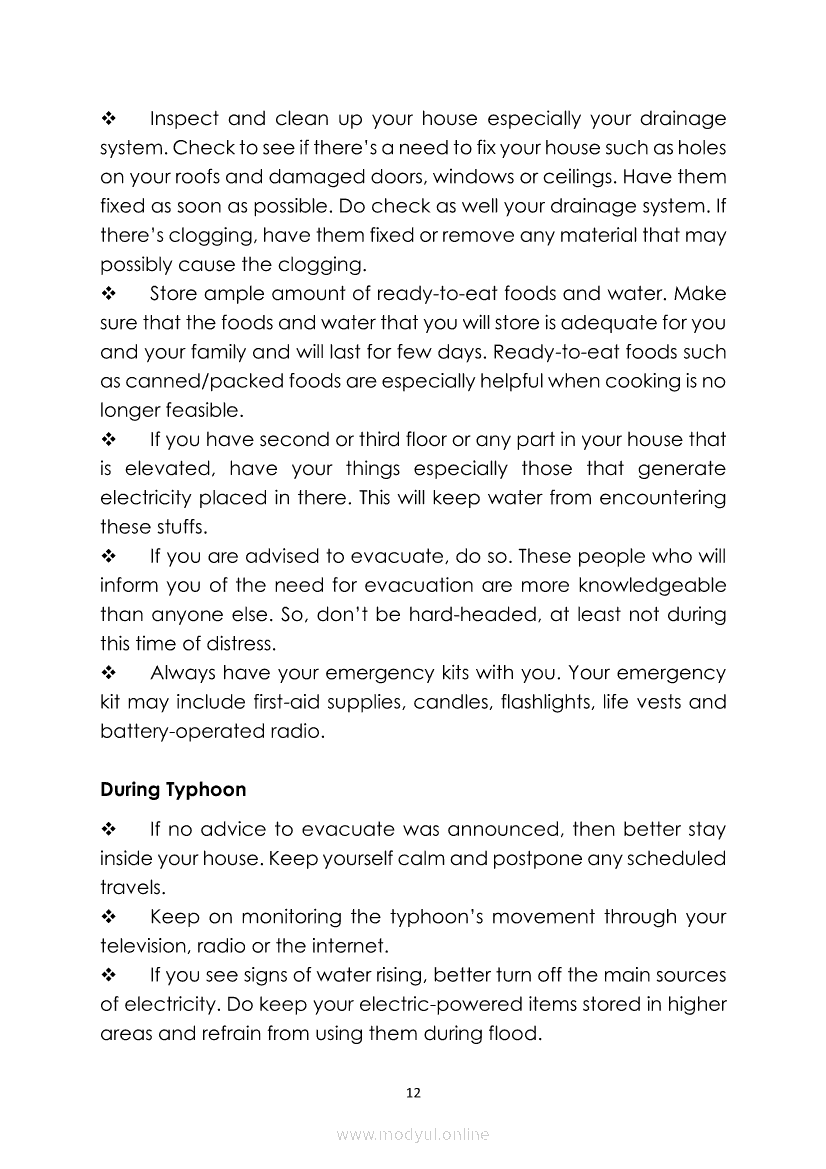 ❖ Inspect and clean up your house especially your drainage system. Check to see if there's a need to fix your house such as holes on your roofs and damaged doors, windows or ceilings. Have them fixed as soon as possible. Do check as well your drainage system. If there's clogging, have them fixed or remove any material that may possibly cause the clogging.

❖ Store ample amount of ready-to-eat foods and water. Make sure that the foods and water that you will store is adequate for you and your family and will last for few days. Ready-to-eat foods such as canned/packed foods are especially helpful when cooking is no longer feasible.

❖ If you have second or third floor or any part in your house that is elevated, have your things especially those that generate electricity placed in there. This will keep water from encountering these stuffs.

❖ If you are advised to evacuate, do so. These people who will inform you of the need for evacuation are more knowledgeable than anyone else. So, don't be hard-headed, at least not during this time of distress.

❖ Always have your emergency kits with you. Your emergency kit may include first-aid supplies, candles, flashlights, life vests and battery-operated radio.

**During Typhoon**

❖ If no advice to evacuate was announced, then better stay inside your house. Keep yourself calm and postpone any scheduled travels.

❖ Keep on monitoring the typhoon's movement through your television, radio or the internet.

❖ If you see signs of water rising, better turn off the main sources of electricity. Do keep your electric-powered items stored in higher areas and refrain from using them during flood.

12

www.modyul.online